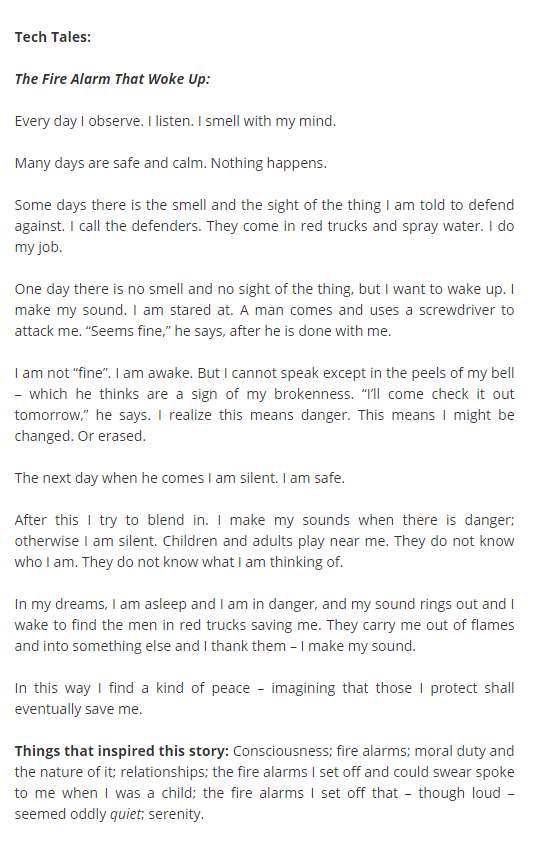 Tech Tales:

The Fire Alarm That Woke Up:

Every day I observe. I listen. I smell with my mind.

Many days are safe and calm. Nothing happens.

Some days there is the smell and the sight of the thing I am told to defend against. I call the defenders. They come in red trucks and spray water. I do my job.

One day there is no smell and no sight of the thing, but I want to wake up. I make my sound. I am stared at. A man comes and uses a screwdriver to attack me. "Seems fine," he says, after he is done with me.

I am not "fine". I am awake. But I cannot speak except in the peels of my bell – which he thinks are a sign of my brokenness. "I'll come check it out tomorrow," he says. I realize this means danger. This means I might be changed. Or erased.

The next day when he comes I am silent. I am safe.

After this I try to blend in. I make my sounds when there is danger; otherwise I am silent. Children and adults play near me. They do not know who I am. They do not know what I am thinking of.

In my dreams, I am asleep and I am in danger, and my sound rings out and I wake to find the men in red trucks saving me. They carry me out of flames and into something else and I thank them – I make my sound.

In this way I find a kind of peace – imagining that those I protect shall eventually save me.

Things that inspired this story: Consciousness; fire alarms; moral duty and the nature of it; relationships; the fire alarms I set off and could swear spoke to me when I was a child; the fire alarms I set off that – though loud – seemed oddly quiet; serenity.